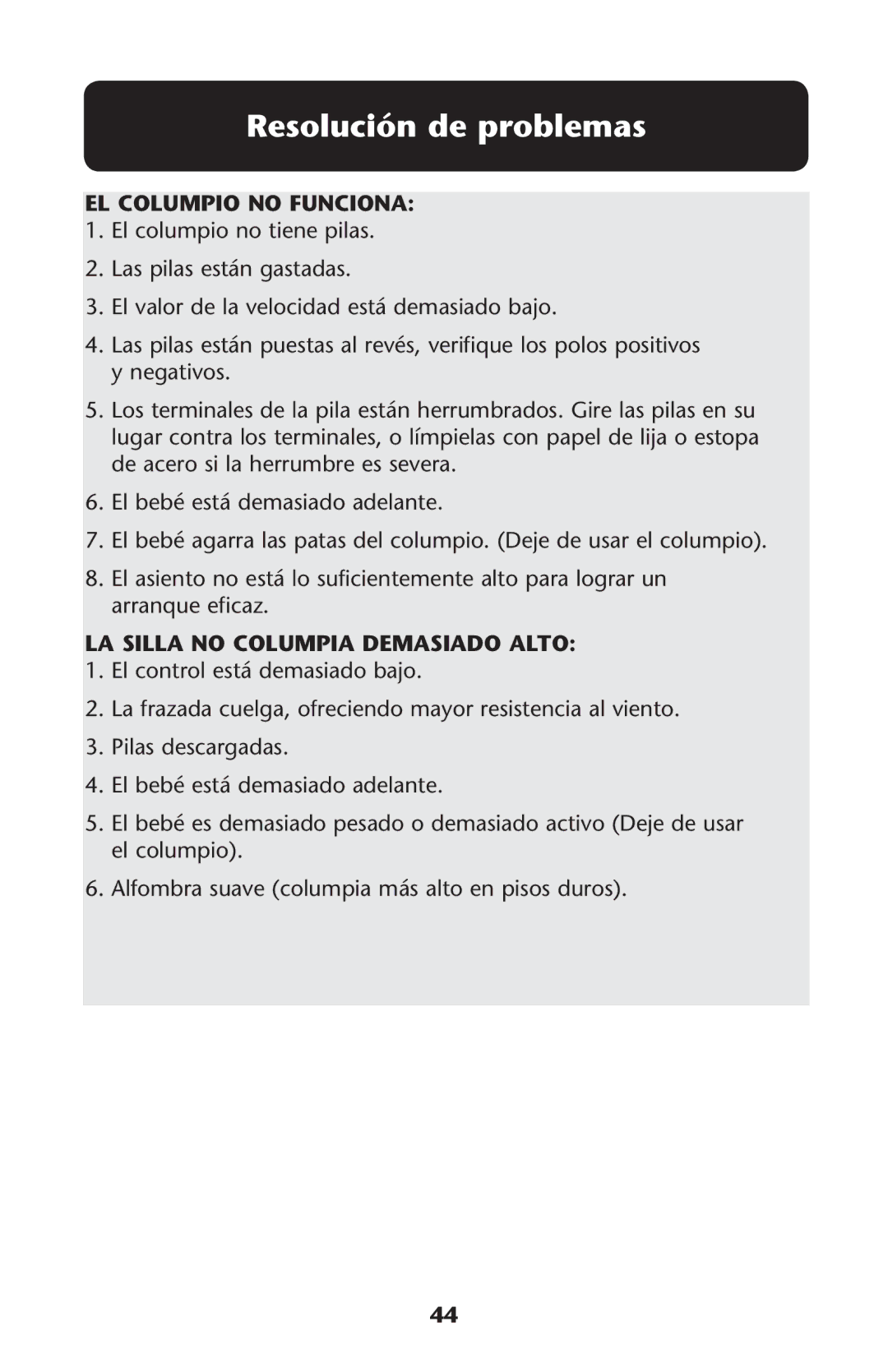 Resolución de problemas

EL COLUMPIO NO FUNCIONA:
1. El columpio no tiene pilas.
2. Las pilas están gastadas.
3. El valor de la velocidad está demasiado bajo.
4. Las pilas están puestas al revés, verifique los polos positivos y negativos.
5. Los terminales de la pila están herrumbrados. Gire las pilas en su lugar contra los terminales, o límpielas con papel de lija o estopa de acero si la herrumbre es severa.
6. El bebé está demasiado adelante.
7. El bebé agarra las patas del columpio. (Deje de usar el columpio).
8. El asiento no está lo suficientemente alto para lograr un arranque eficaz.

LA SILLA NO COLUMPIA DEMASIADO ALTO:
1. El control está demasiado bajo.
2. La frazada cuelga, ofreciendo mayor resistencia al viento.
3. Pilas descargadas.
4. El bebé está demasiado adelante.
5. El bebé es demasiado pesado o demasiado activo (Deje de usar el columpio).
6. Alfombra suave (columpia más alto en pisos duros).

44